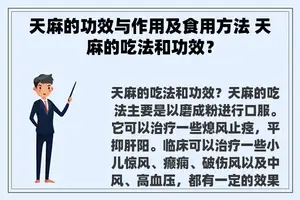 天麻的功效与作用及食用方法 天麻的吃法和功效？

天麻的吃法和功效？天麻的吃法主要是以磨成粉进行口服。它可以治疗一些熄风止痉，平抑肝阳。临床可以治疗一些小儿惊风、癫痫、破伤风以及中风、高血压，都有一定的效果